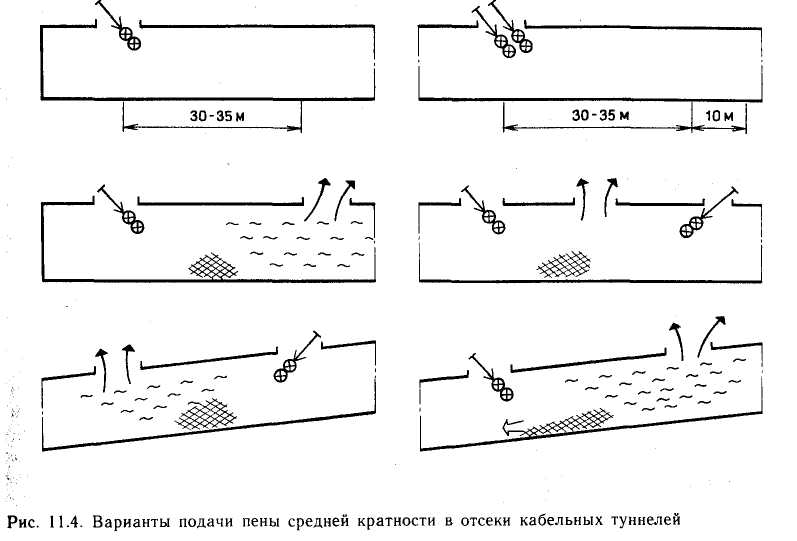 30-35 м

30-35 м

10 м

Рис. 11.4. Варианты подачи пены средней кратности в отсеки кабельных туннелей